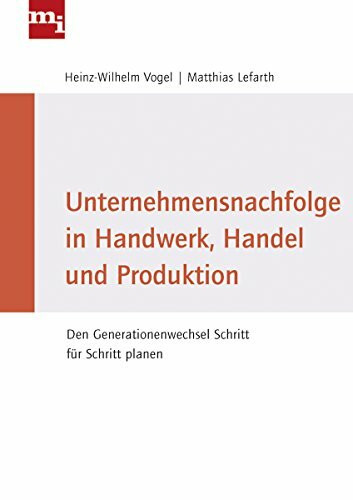 mi

Heinz-Wilhelm Vogel | Matthias Lefarth

Unternehmensnachfolge in Handwerk, Handel und Produktion

Den Generationenwechsel Schritt für Schritt planen